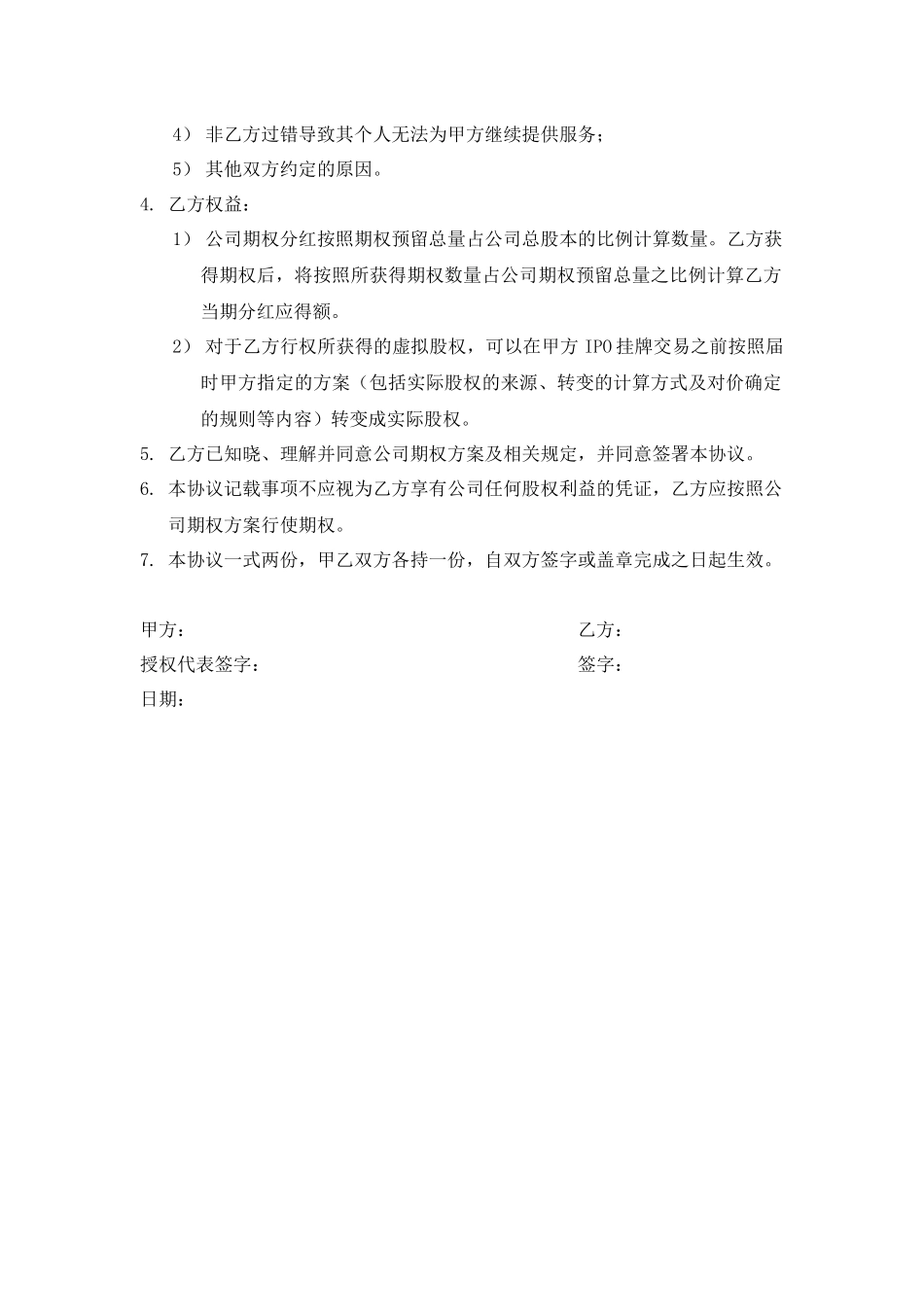 4） 非乙方过错导致其个人无法为甲方继续提供服务；

5） 其他双方约定的原因。

4. 乙方权益：

1） 公司期权分红按照期权预留总量占公司总股本的比例计算数量。乙方获得期权后，将按照所获得期权数量占公司期权预留总量之比例计算乙方当期分红应得额。

2） 对于乙方行权所获得的虚拟股权，可以在甲方 IPO 挂牌交易之前按照届时甲方指定的方案（包括实际股权的来源、转变的计算方式及对价确定的规则等内容）转变成实际股权。

5. 乙方已知晓、理解并同意公司期权方案及相关规定，并同意签署本协议。

6. 本协议记载事项不应视为乙方享有公司任何股权利益的凭证，乙方应按照公司期权方案行使期权。

7. 本协议一式两份，甲乙双方各持一份，自双方签字或盖章完成之日起生效。

甲方：

授权代表签字：

日期：

乙方：

签字：